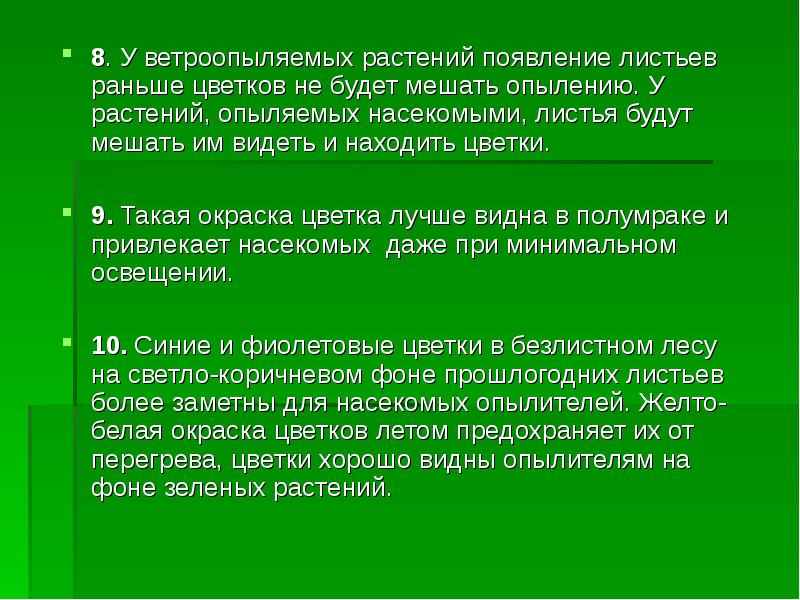 8. У ветроопыляемых растений появление листьев раньше цветков не будет мешать опылению. У растений, опыляемых насекомыми, листья будут мешать им видеть и находить цветки.

9. Такая окраска цветка лучше видна в полумраке и привлекает насекомых даже при минимальном освещении.

10. Синие и фиолетовые цветки в безлистном лесу на светло-коричневом фоне прошлогодних листьев более заметны для насекомых опылителей. Желто-белая окраска цветков летом предохраняет их от перегрева, цветки хорошо видны опылителям на фоне зеленых растений.